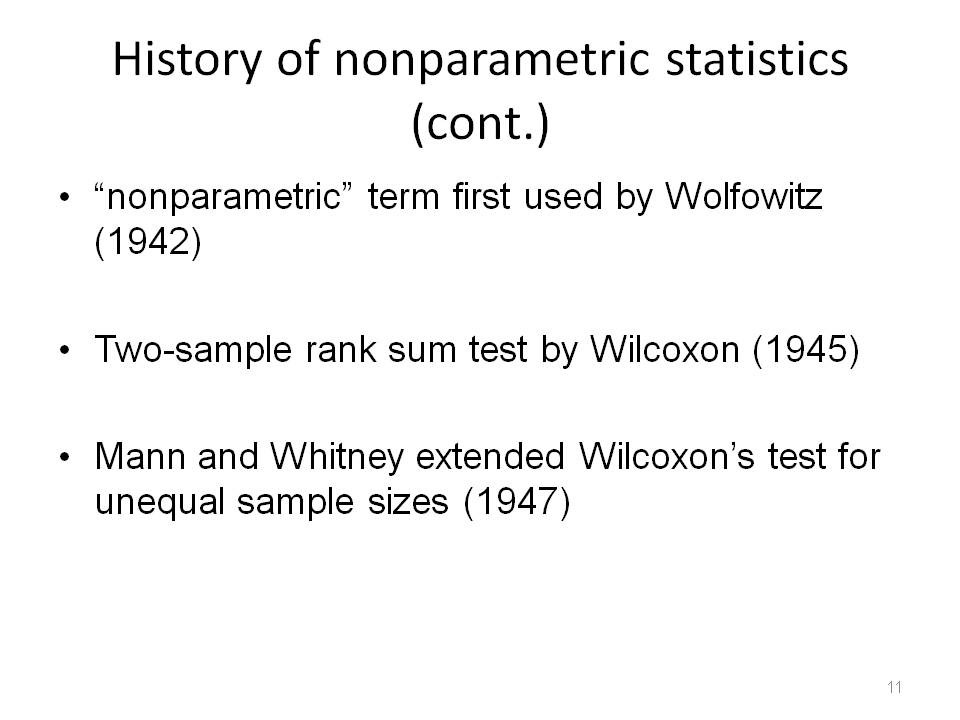 History of nonparametric statistics (cont.)

• “nonparametric” term first used by Wolfowitz (1942)

• Two-sample rank sum test by Wilcoxon (1945)

• Mann and Whitney extended Wilcoxon’s test for unequal sample sizes (1947)

11